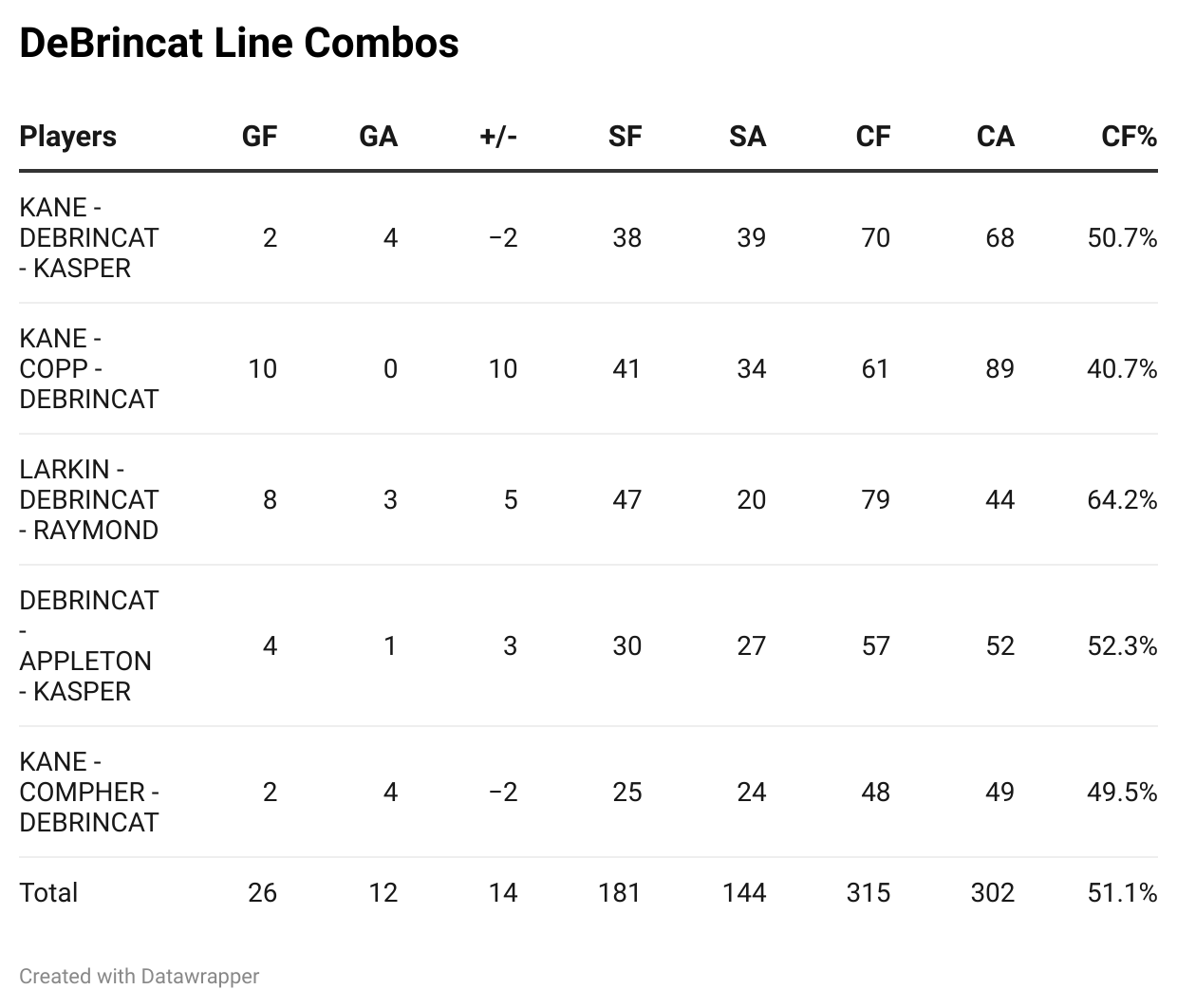 DeBrincat Line Combos

| Players | GF | GA | +/- | SF | SA | CF | CA | CF% |
|---|---|---|---|---|---|---|---|---|
| KANE - DEBRINCAT - KASPER | 2 | 4 | −2 | 38 | 39 | 70 | 68 | 50.7% |
| KANE - COPP - DEBRINCAT | 10 | 0 | 10 | 41 | 34 | 61 | 89 | 40.7% |
| LARKIN - DEBRINCAT - RAYMOND | 8 | 3 | 5 | 47 | 20 | 79 | 44 | 64.2% |
| DEBRINCAT - APPLETON - KASPER | 4 | 1 | 3 | 30 | 27 | 57 | 52 | 52.3% |
| KANE - COMPHER - DEBRINCAT | 2 | 4 | −2 | 25 | 24 | 48 | 49 | 49.5% |
| Total | 26 | 12 | 14 | 181 | 144 | 315 | 302 | 51.1% |

Created with Datawrapper